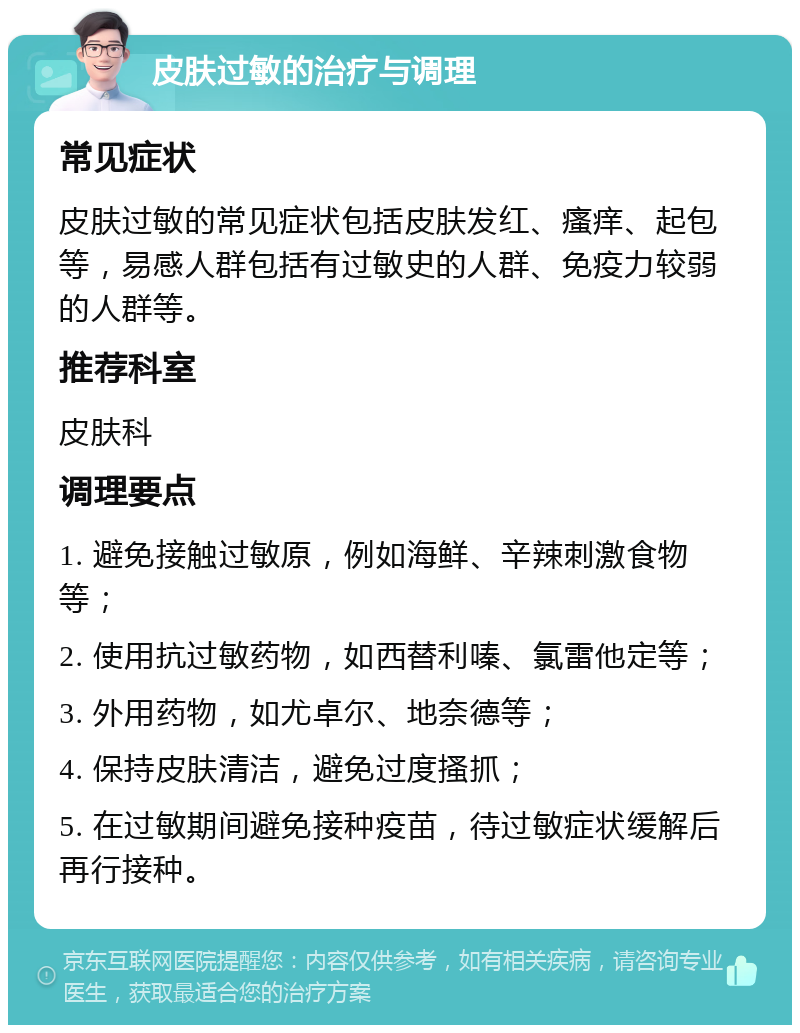 皮肤过敏的治疗与调理

常见症状

皮肤过敏的常见症状包括皮肤发红、瘙痒、起包等，易感人群包括有过敏史的人群、免疫力较弱的人群等。

推荐科室

皮肤科

调理要点

1. 避免接触过敏原，例如海鲜、辛辣刺激食物等；

2. 使用抗过敏药物，如西替利嗪、氯雷他定等；

3. 外用药物，如尤卓尔、地奈德等；

4. 保持皮肤清洁，避免过度搔抓；

5. 在过敏期间避免接种疫苗，待过敏症状缓解后再行接种。

京东互联网医院提醒您：内容仅供参考，如有相关疾病，请咨询专业医生，获取最适合您的治疗方案